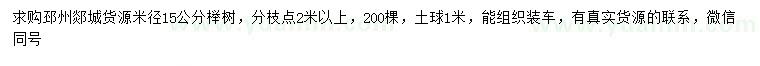 求购邳州郯城货源米径15公分榉树，分枝点2米以上，200棵，土球1米，能组织装车，有真实货源的联系，微信同号